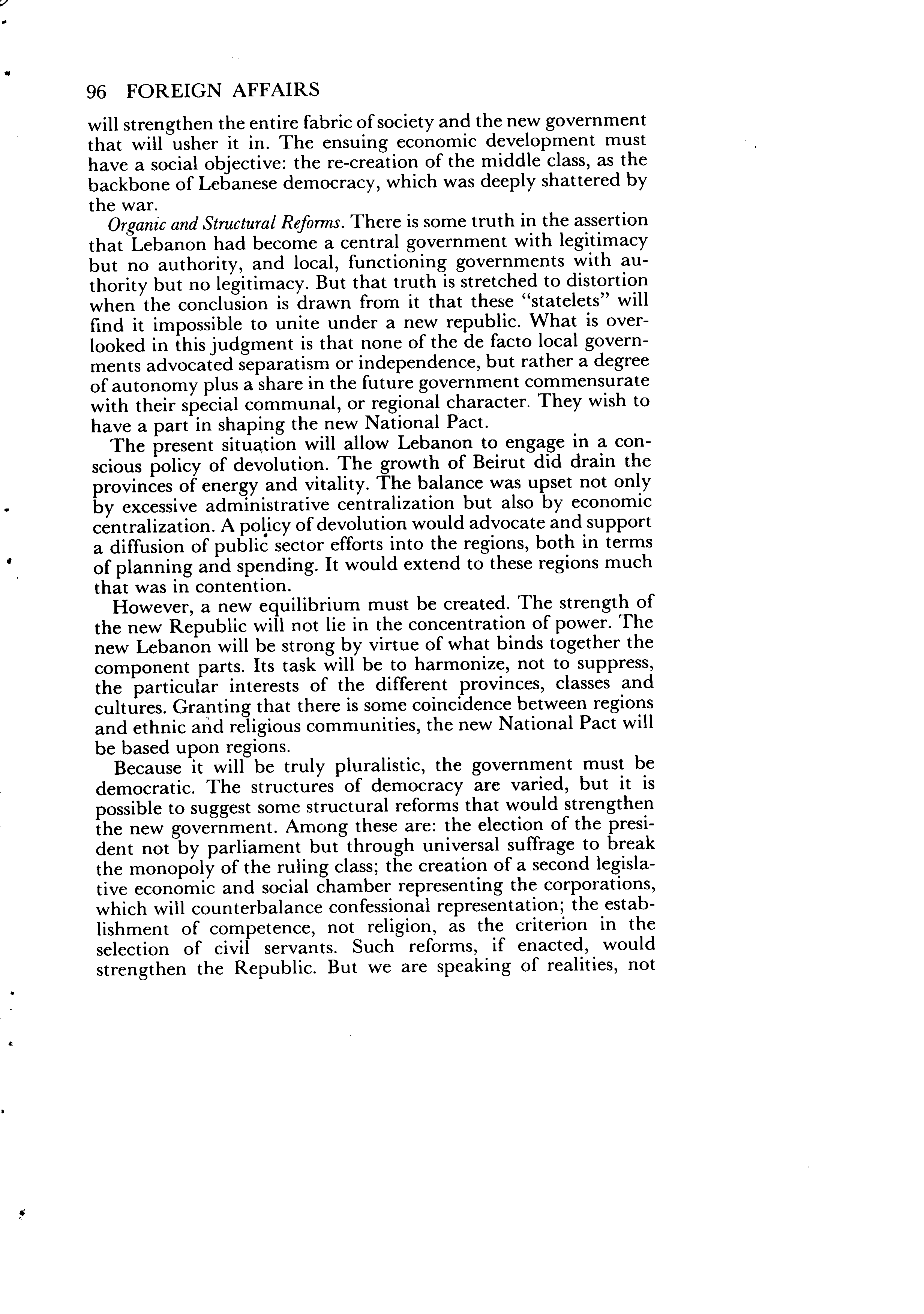 96 FOREIGN AFFAIRS

will strengthen the entire fabric of society and the new government that will usher it in. The ensuing economic development must have a social objective: the re-creation of the middle class, as the backbone of Lebanese democracy, which was deeply shattered by the war.

Organic and Structural Reforms. There is some truth in the assertion that Lebanon had become a central government with legitimacy but no authority, and local, functioning governments with authority but no legitimacy. But that truth is stretched to distortion when the conclusion is drawn from it that these "statelets" will find it impossible to unite under a new republic. What is overlooked in this judgment is that none of the de facto local governments advocated separatism or independence, but rather a degree of autonomy plus a share in the future government commensurate with their special communal, or regional character. They wish to have a part in shaping the new National Pact.

The present situation will allow Lebanon to engage in a conscious policy of devolution. The growth of Beirut did drain the provinces of energy and vitality. The balance was upset not only by excessive administrative centralization but also by economic centralization. A policy of devolution would advocate and support a diffusion of public sector efforts into the regions, both in terms of planning and spending. It would extend to these regions much that was in contention.

However, a new equilibrium must be created. The strength of the new Republic will not lie in the concentration of power. The new Lebanon will be strong by virtue of what binds together the component parts. Its task will be to harmonize, not to suppress, the particular interests of the different provinces, classes and cultures. Granting that there is some coincidence between regions and ethnic and religious communities, the new National Pact will be based upon regions.

Because it will be truly pluralistic, the government must be democratic. The structures of democracy are varied, but it is possible to suggest some structural reforms that would strengthen the new government. Among these are: the election of the president not by parliament but through universal suffrage to break the monopoly of the ruling class; the creation of a second legislative economic and social chamber representing the corporations, which will counterbalance confessional representation; the establishment of competence, not religion, as the criterion in the selection of civil servants. Such reforms, if enacted, would strengthen the Republic. But we are speaking of realities, not